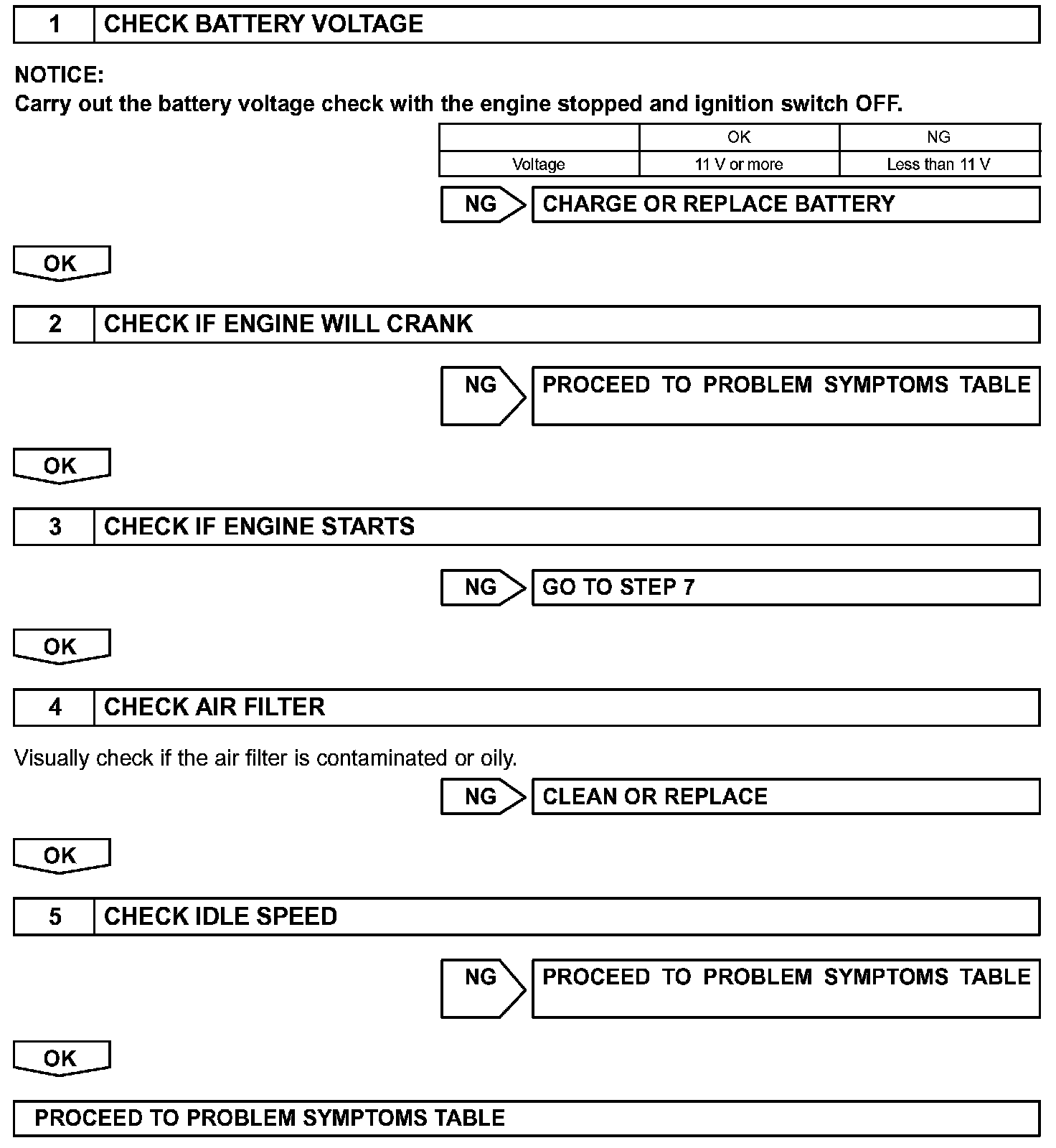 1 CHECK BATTERY VOLTAGE

NOTICE:
Carry out the battery voltage check with the engine stopped and ignition switch OFF.

| | OK | NG |
|---|---|---|
| Voltage | 11 V or more | Less than 11 V |

NG CHARGE OR REPLACE BATTERY

OK

2 CHECK IF ENGINE WILL CRANK

NG PROCEED TO PROBLEM SYMPTOMS TABLE

OK

3 CHECK IF ENGINE STARTS

NG GO TO STEP 7

OK

4 CHECK AIR FILTER

Visually check if the air filter is contaminated or oily.

NG CLEAN OR REPLACE

OK

5 CHECK IDLE SPEED

NG PROCEED TO PROBLEM SYMPTOMS TABLE

OK

PROCEED TO PROBLEM SYMPTOMS TABLE